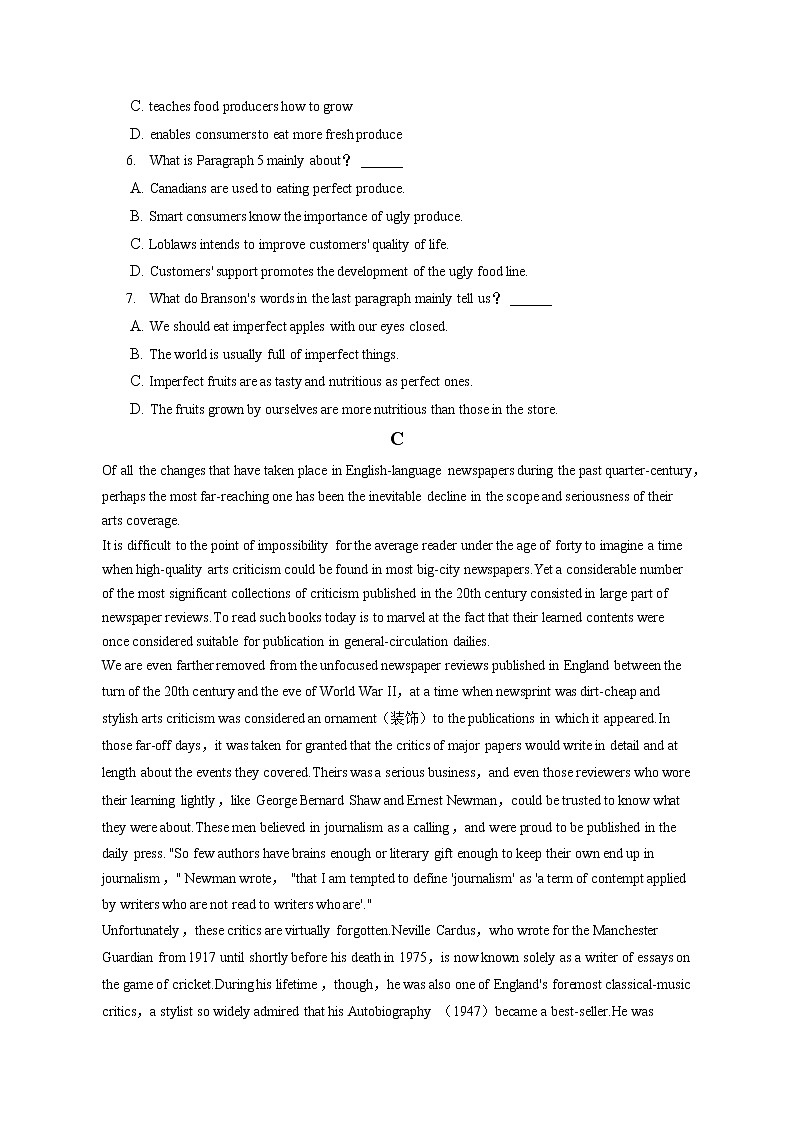 C. teaches food producers how to grow

D. enables consumers to eat more fresh produce

6. What is Paragraph 5 mainly about？ ______

A. Canadians are used to eating perfect produce.

B. Smart consumers know the importance of ugly produce.

C. Loblaws intends to improve customers' quality of life.

D. Customers' support promotes the development of the ugly food line.

7. What do Branson's words in the last paragraph mainly tell us？ ______

A. We should eat imperfect apples with our eyes closed.

B. The world is usually full of imperfect things.

C. Imperfect fruits are as tasty and nutritious as perfect ones.

D. The fruits grown by ourselves are more nutritious than those in the store.

C

Of all the changes that have taken place in English-language newspapers during the past quarter-century，perhaps the most far-reaching one has been the inevitable decline in the scope and seriousness of their arts coverage.

It is difficult to the point of impossibility for the average reader under the age of forty to imagine a time when high-quality arts criticism could be found in most big-city newspapers. Yet a considerable number of the most significant collections of criticism published in the 20th century consisted in large part of newspaper reviews. To read such books today is to marvel at the fact that their learned contents were once considered suitable for publication in general-circulation dailies.

We are even farther removed from the unfocused newspaper reviews published in England between the turn of the 20th century and the eve of World War II，at a time when newsprint was dirt-cheap and stylish arts criticism was considered an ornament（装饰）to the publications in which it appeared. In those far-off days，it was taken for granted that the critics of major papers would write in detail and at length about the events they covered. Theirs was a serious business，and even those reviewers who wore their learning lightly，like George Bernard Shaw and Ernest Newman，could be trusted to know what they were about. These men believed in journalism as a calling，and were proud to be published in the daily press. "So few authors have brains enough or literary gift enough to keep their own end up in journalism，" Newman wrote， "that I am tempted to define 'journalism' as 'a term of contempt applied by writers who are not read to writers who are'."

Unfortunately，these critics are virtually forgotten. Neville Cardus，who wrote for the Manchester Guardian from 1917 until shortly before his death in 1975，is now known solely as a writer of essays on the game of cricket. During his lifetime，though，he was also one of England's foremost classical-music critics，a stylist so widely admired that his Autobiography （1947）became a best-seller. He was